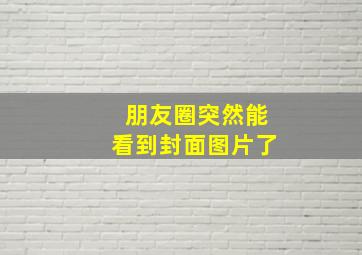 朋友圈突然能
看到封面图片了